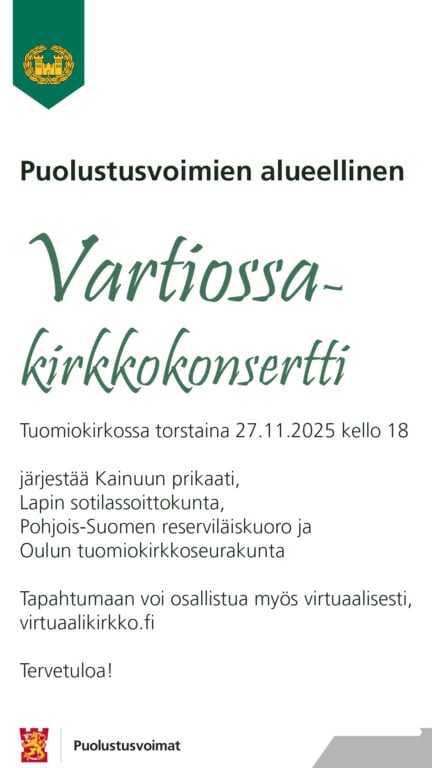 Puolustusvoimien alueellinen

Vartiossa-
kirkkokonsertti

Tuomiokirkossa torstaina 27.11.2025 kello 18

järjestää Kainuun prikaati,
Lapin sotilassoittokunta,
Pohjois-Suomen reserviläiskuoro ja
Oulun tuomiokirkkoseurakunta

Tapahtumaan voi osallistua myös virtuaalisesti, virtuaalikirkko.fi

Tervetuloa!

Puolustusvoimat